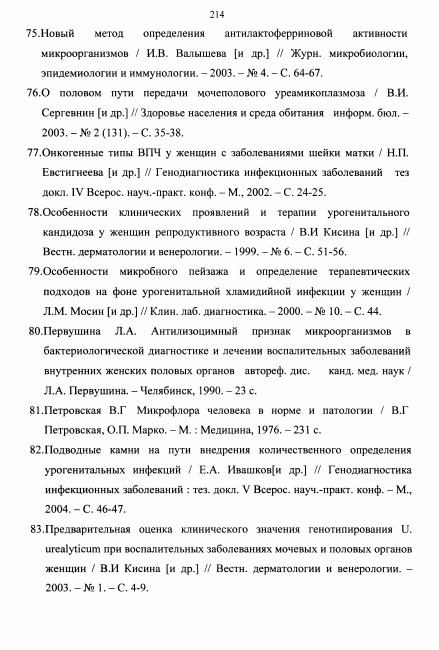 214

75.Новый метод определения антилактоферриновой активности микроорганизмов / И.В. Валышева [и др.] // Журн. микробиологии, эпидемиологии и иммунологии. – 2003. – № 4. – С. 64-67.

76.О половом пути передачи мочеполового уреамикоплазмоза / В.И. Сергевнин [и др.] // Здоровье населения и среда обитания информ. бюл. – 2003. – № 2 (131). – С. 35-38.

77.Онкогенные типы ВПЧ у женщин с заболеваниями шейки матки / Н.П. Евстигнеева [и др.] // Генодиагностика инфекционных заболеваний тез докл. IV Всерос. науч.-практ. конф. – М., 2002. – С. 24-25.

78.Особенности клинических проявлений и терапии урогенитального кандидоза у женщин репродуктивного возраста / В.И Кисина [и др.] // Вестн. дерматологии и венерологии. – 1999. – № 6. – С. 51-56.

79.Особенности микробного пейзажа и определение терапевтических подходов на фоне урогенитальной хламидийной инфекции у женщин / Л.М. Мосин [и др.] // Клин. лаб. диагностика. – 2000. – № 10. – С. 44.

80.Первушина Л.А. Антилизоцимный признак микроорганизмов в бактериологической диагностике и лечении воспалительных заболеваний внутренних женских половых органов автореф. дис. канд. мед. наук / Л.А. Первушина. – Челябинск, 1990. – 23 с.

81.Петровская В.Г Микрофлора человека в норме и патологии / В.Г Петровская, О.П. Марко. – М. : Медицина, 1976. – 231 с.

82.Подводные камни на пути внедрения количественного определения урогенитальных инфекций / Е.А. Ивашков[и др.] // Генодиагностика инфекционных заболеваний : тез. докл. V Всерос. науч.-практ. конф. – М., 2004. – С. 46-47.

83.Предварительная оценка клинического значения генотипирования U. urealyticum при воспалительных заболеваниях мочевых и половых органов женщин / В.И Кисина [и др.] // Вестн. дерматологии и венерологии. – 2003. – № 1. – С. 4-9.